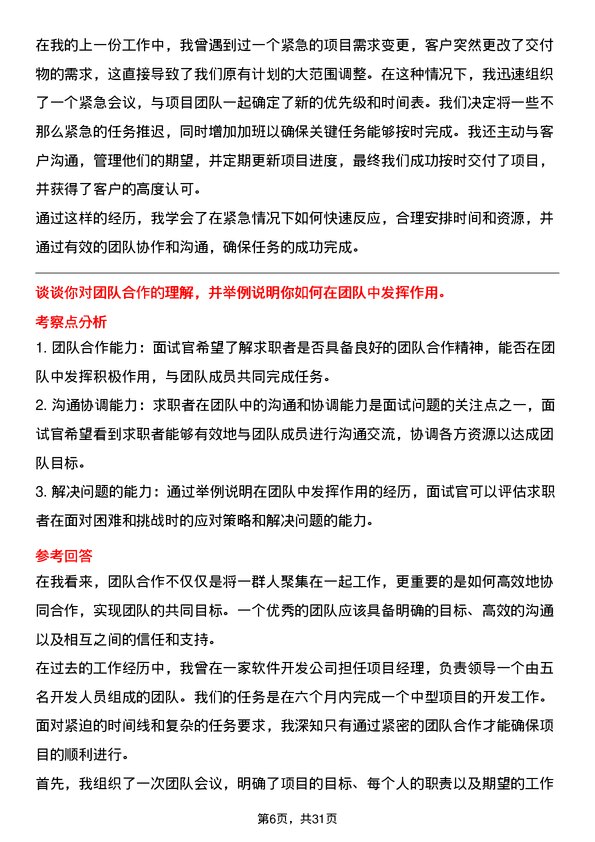 在我的上一份工作中，我曾遇到过一个紧急的项目需求变更，客户突然更改了交付物的需求，这直接导致了我们原有计划的大范围调整。在这种情况下，我迅速组织了一个紧急会议，与项目团队一起确定了新的优先级和时间表。我们决定将一些不那么紧急的任务推迟，同时增加加班以确保关键任务能够按时完成。我还主动与客户沟通，管理他们的期望，并定期更新项目进度，最终我们成功按时交付了项目，并获得了客户的高度认可。

通过这样的经历，我学会了在紧急情况下如何快速反应，合理安排时间和资源，并通过有效的团队协作和沟通，确保任务的成功完成。

谈谈你对团队合作的理解，并举例说明你如何在团队中发挥作用。

考察点分析

1. 团队合作能力：面试官希望了解求职者是否具备良好的团队合作精神，能否在团队中发挥积极作用，与团队成员共同完成任务。

2. 沟通协调能力：求职者在团队中的沟通和协调能力是面试问题的关注点之一，面试官希望看到求职者能够有效地与团队成员进行沟通交流，协调各方资源以达成团队目标。

3. 解决问题的能力：通过举例说明在团队中发挥作用的经历，面试官可以评估求职者在面对困难和挑战时的应对策略和解决问题的能力。

参考回答

在我看来，团队合作不仅仅是将一群人聚集在一起工作，更重要的是如何高效地协同合作，实现团队的共同目标。一个优秀的团队应该具备明确的目标、高效的沟通以及相互之间的信任和支持。

在过去的工作经历中，我曾在一家软件开发公司担任项目经理，负责领导一个由五名开发人员组成的团队。我们的任务是在六个月内完成一个中型项目的开发工作。面对紧迫的时间线和复杂的任务要求，我深知只有通过紧密的团队合作才能确保项目的顺利进行。

首先，我组织了一次团队会议，明确了项目的目标、每个人的职责以及期望的工作

第6页，共31页